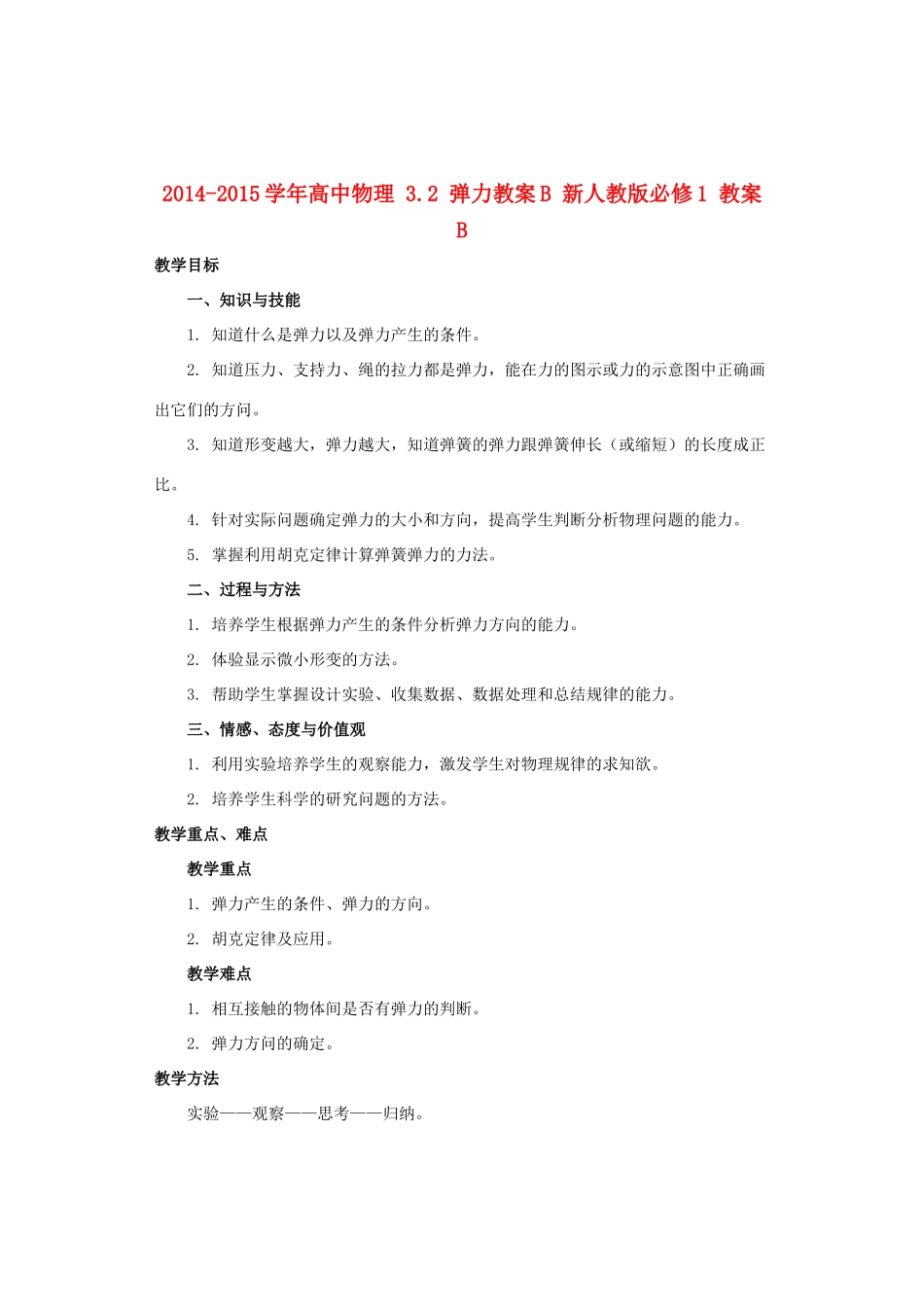 2014-2015学年高中物理 3.2 弹力教案B 新人教版必修1 教案B

教学目标

一、知识与技能

1. 知道什么是弹力以及弹力产生的条件。

2. 知道压力、支持力、绳的拉力都是弹力，能在力的图示或力的示意图中正确画出它们的方向。

3. 知道形变越大，弹力越大，知道弹簧的弹力跟弹簧伸长（或缩短）的长度成正比。

4. 针对实际问题确定弹力的大小和方向，提高学生判断分析物理问题的能力。

5. 掌握利用胡克定律计算弹簧弹力的力法。

二、过程与方法

1. 培养学生根据弹力产生的条件分析弹力方向的能力。

2. 体验显示微小形变的方法。

3. 帮助学生掌握设计实验、收集数据、数据处理和总结规律的能力。

三、情感、态度与价值观

1. 利用实验培养学生的观察能力，激发学生对物理规律的求知欲。

2. 培养学生科学的研究问题的方法。

教学重点、难点

教学重点

1. 弹力产生的条件、弹力的方向。

2. 胡克定律及应用。

教学难点

1. 相互接触的物体间是否有弹力的判断。

2. 弹力方向的确定。

教学方法

实验——观察——思考——归纳。